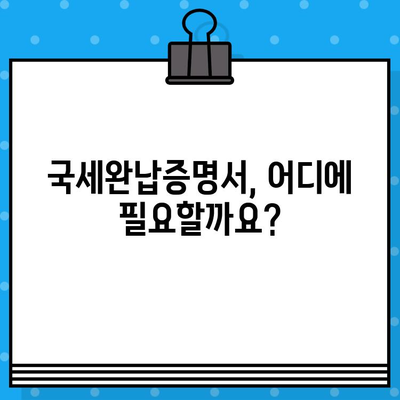 국세완납증명서, 어디에 필요할까요?